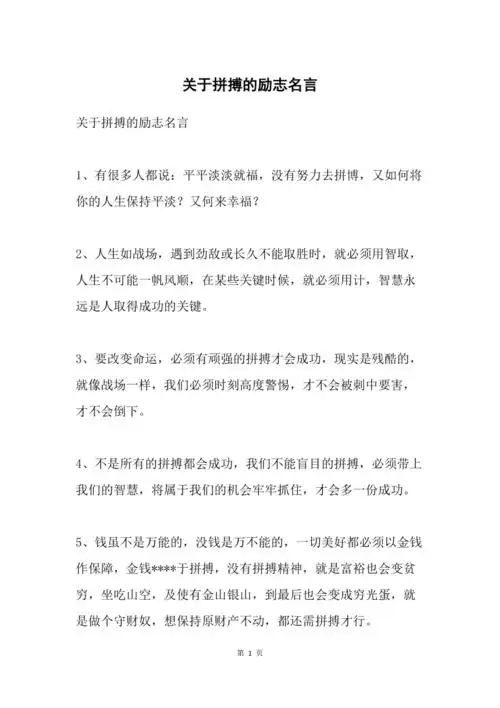 关于拼搏的励志名言

关于拼搏的励志名言

1、有很多人都说：平平淡淡就福，没有努力去拼博，又如何将你的人生保持平淡？又何来幸福？

2、人生如战场，遇到劲敌或长久不能取胜时，就必须用智取，人生不可能一帆风顺，在某些关键时候，就必须用计，智慧永远是人取得成功的关键。

3、要改变命运，必须有顽强的拼搏才会成功，现实是残酷的，就像战场一样，我们必须时刻高度警惕，才不会被刺中要害，才不会倒下。

4、不是所有的拼搏都会成功，我们不能盲目的拼搏，必须带上我们的智慧，将属于我们的机会牢牢抓住，才会多一份成功。

5、钱虽不是万能的，没钱是万不能的，一切美好都必须以金钱作保障，金钱****于拼搏，没有拼搏精神，就是富裕也会变贫穷，坐吃山空，及使有金山银山，到最后也会变成穷光蛋，就是做个守财奴，想保持原财产不动，都还需拼搏才行。

第 1 页